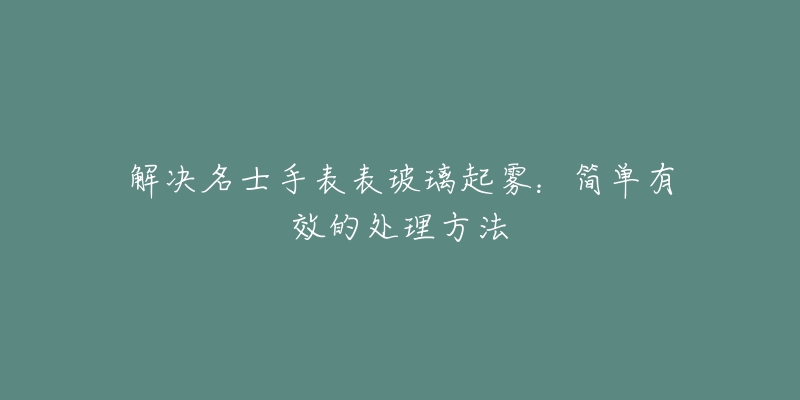 解决名士手表表玻璃起雾：简单有效的处理方法